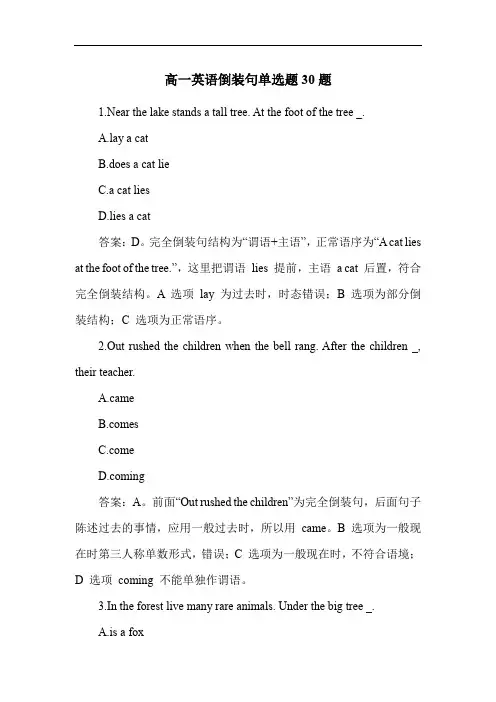 高一英语倒装句单选题 30 题

1.Near the lake stands a tall tree. At the foot of the tree _.

A.lay a cat

B.does a cat lie

C.a cat lies

D.lies a cat

答案：D。完全倒装句结构为“谓语+主语”，正常语序为“A cat lies at the foot of the tree.”，这里把谓语 lies 提前，主语 a cat 后置，符合完全倒装结构。A 选项 lay 为过去时，时态错误；B 选项为部分倒装结构；C 选项为正常语序。

2.Out rushed the children when the bell rang. After the children _, their teacher.

A.came

B.comes

C.come

D.coming

答案：A。前面“Out rushed the children”为完全倒装句，后面句子陈述过去的事情，应用一般过去时，所以用 came。B 选项为一般现在时第三人称单数形式，错误；C 选项为一般现在时，不符合语境；D 选项 coming 不能单独作谓语。

3.In the forest live many rare animals. Under the big tree _.

A.is a fox